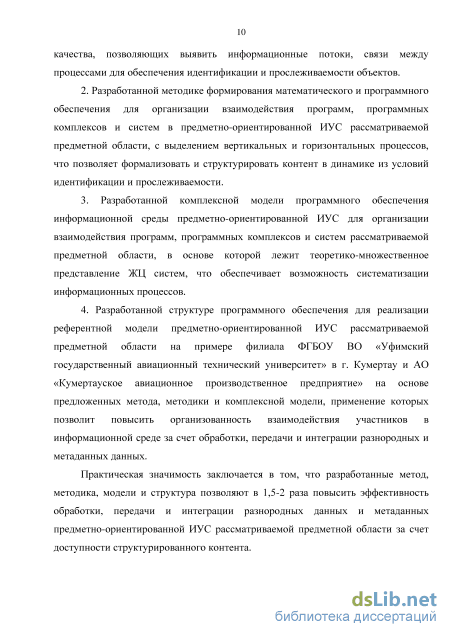 10

качества, позволяющих выявить информационные потоки, связи между процессами для обеспечения идентификации и прослеживаемости объектов.

2. Разработанной методике формирования математического и программного обеспечения для организации взаимодействия программ, программных комплексов и систем в предметно-ориентированной ИУС рассматриваемой предметной области, с выделением вертикальных и горизонтальных процессов, что позволяет формализовать и структурировать контент в динамике из условий идентификации и прослеживаемости.

3. Разработанной комплексной модели программного обеспечения информационной среды предметно-ориентированной ИУС для организации взаимодействия программ, программных комплексов и систем рассматриваемой предметной области, в основе которой лежит теоретико-множественное представление ЖЦ систем, что обеспечивает возможность систематизации информационных процессов.

4. Разработанной структуре программного обеспечения для реализации референтной модели предметно-ориентированной ИУС рассматриваемой предметной области на примере филиала ФГБОУ ВО «Уфимский государственный авиационный технический университет» в г. Кумертау и АО «Кумертауское авиационное производственное предприятие» на основе предложенных метода, методики и комплексной модели, применение которых позволит повысить организованность взаимодействия участников в информационной среде за счет обработки, передачи и интеграции разнородных и метаданных данных.

Практическая значимость заключается в том, что разработанные метод, методика, модели и структура позволяют в 1,5-2 раза повысить эффективность обработки, передачи и интеграции разнородных данных и метаданных предметно-ориентированной ИУС рассматриваемой предметной области за счет доступности структурированного контента.

dsLib.net
библиотека диссертаций